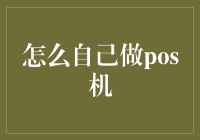 怎么自己做pos机